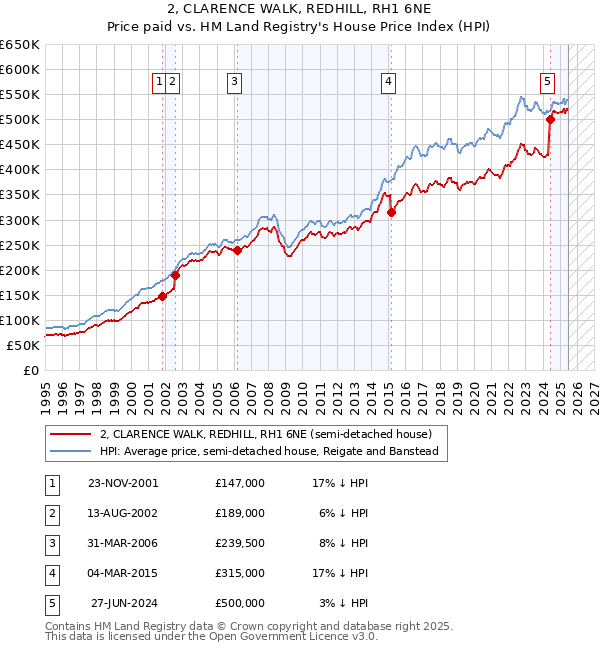 2, CLARENCE WALK, REDHILL, RH1 6NE
Price paid vs. HM Land Registry's House Price Index (HPI)

£650K
£600K
£550K
£500K
£450K
£400K
£350K
£300K
£250K
£200K
£150K
£100K
£50K
£0

1 2 3 4 5

1995 1996 1997 1998 1999 2000 2001 2002 2003 2004 2005 2006 2007 2008 2009 2010 2011 2012 2013 2014 2015 2016 2017 2018 2019 2020 2021 2022 2023 2024 2025 2026 2027

2, CLARENCE WALK, REDHILL, RH1 6NE (semi-detached house)
HPI: Average price, semi-detached house, Reigate and Banstead

| 1 | 23-NOV-2001 | £147,000 | 17% ↓ HPI |
|---|---|---|---|
| 2 | 13-AUG-2002 | £189,000 | 6% ↓ HPI |
| 3 | 31-MAR-2006 | £239,500 | 8% ↓ HPI |
| 4 | 04-MAR-2015 | £315,000 | 17% ↓ HPI |
| 5 | 27-JUN-2024 | £500,000 | 3% ↓ HPI |

Contains HM Land Registry data © Crown copyright and database right 2025.
This data is licensed under the Open Government Licence v3.0.